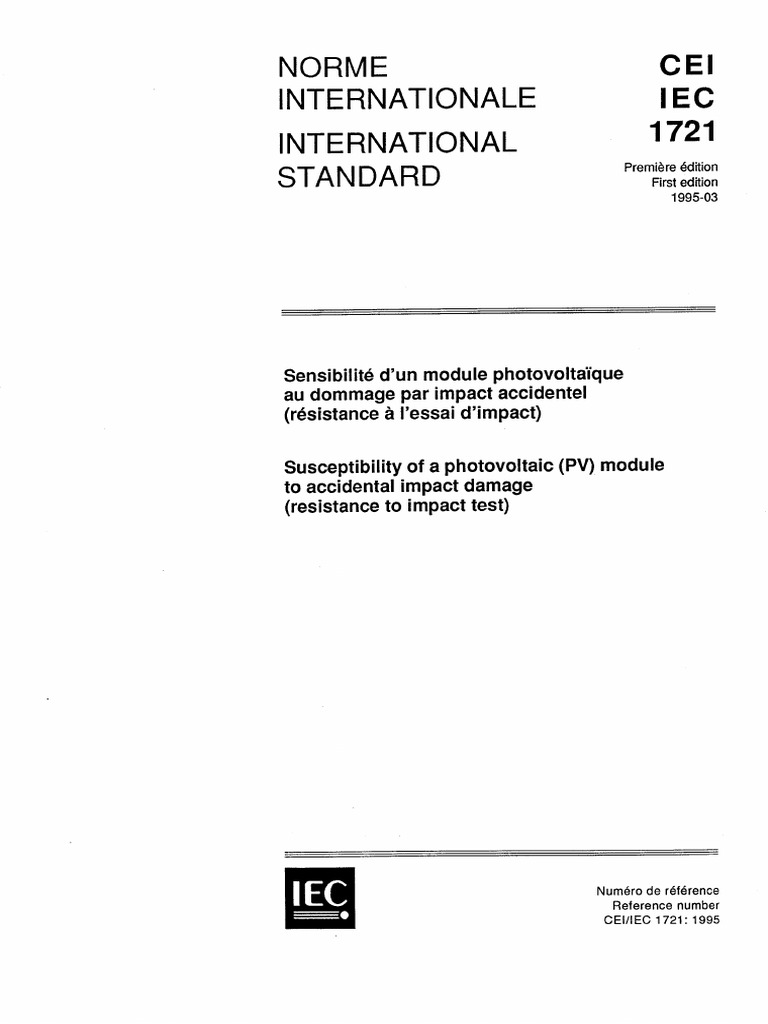 NORME INTERNATIONALE

INTERNATIONAL STANDARD

CEI
IEC
1721

Première édition
First edition
1995-03

Sensibilité d'un module photovoltaïque au dommage par impact accidentel (résistance à l'essai d'impact)

Susceptibility of a photovoltaic (PV) module to accidental impact damage (resistance to impact test)

IEC

Numéro de référence
Reference number
CEI/IEC 1721: 1995